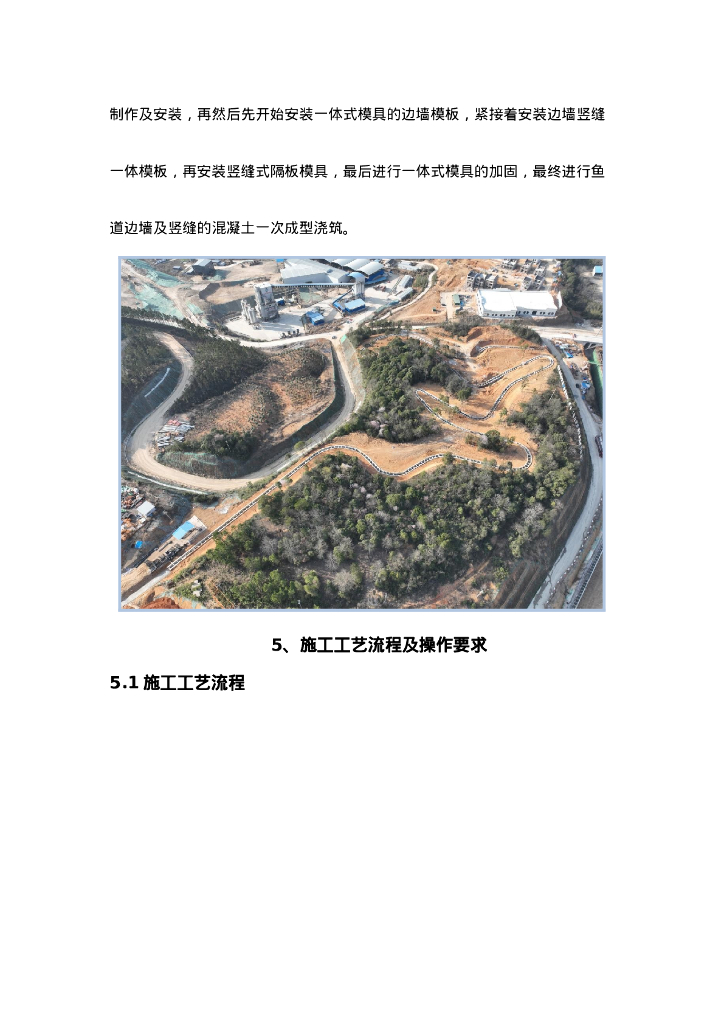 制作及安装，再然后先开始安装一体式模具的边墙模板，紧接着安装边墙竖缝一体模板，再安装竖缝式隔板模具，最后进行一体式模具的加固，最终进行鱼道边墙及竖缝的混凝土一次成型浇筑。

5、施工工艺流程及操作要求

5.1 施工工艺流程